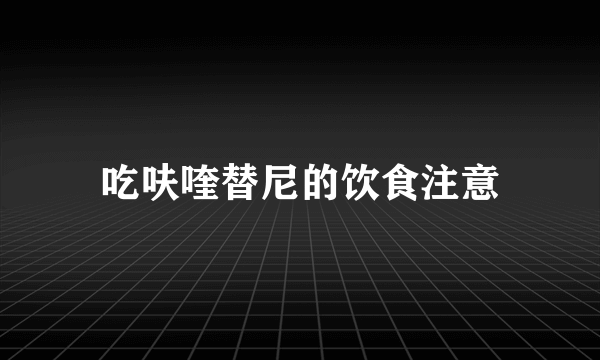 吃呋喹替尼的饮食注意